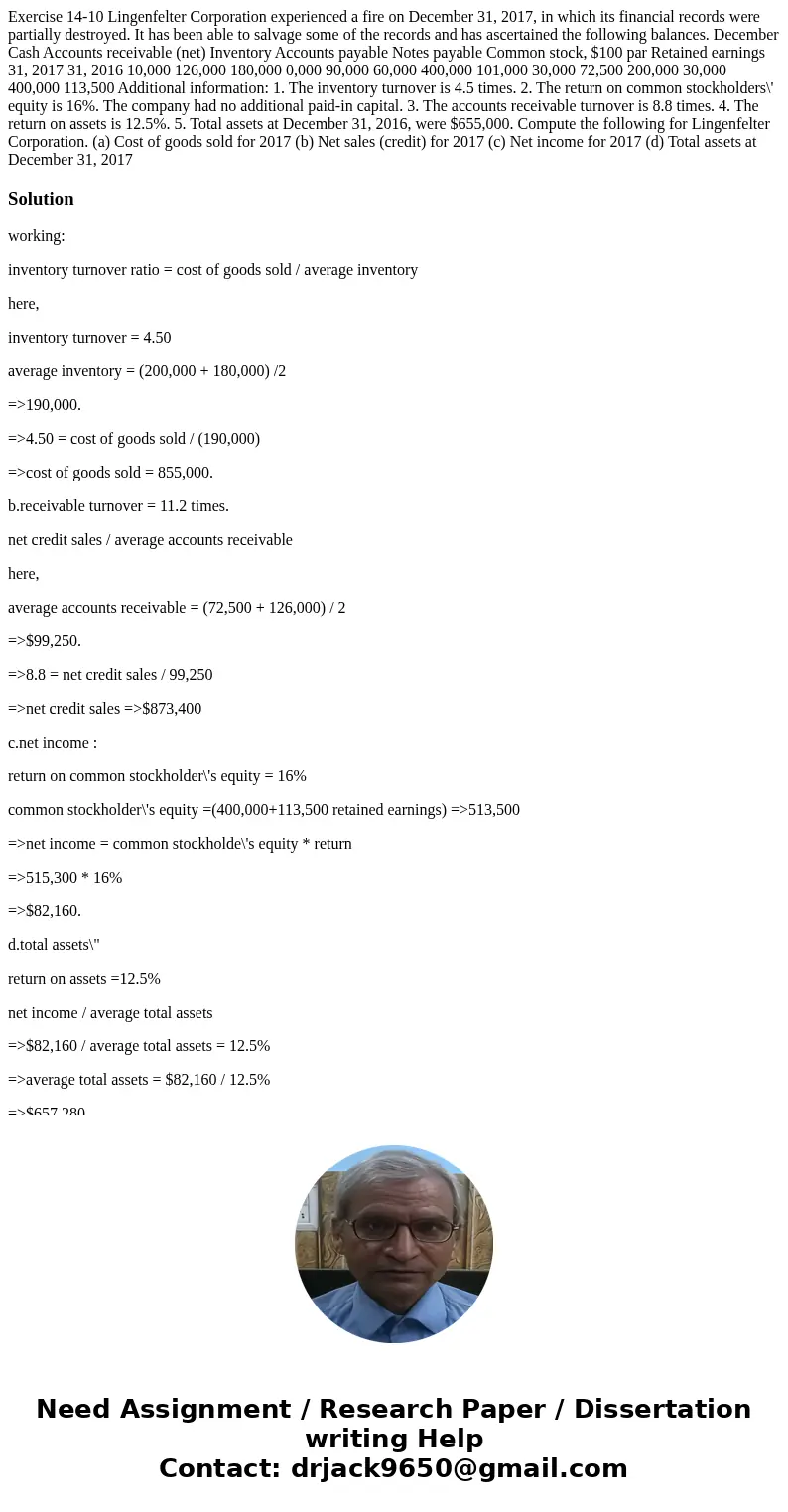 Exercise 14-10 Lingenfelter Corporation experienced a fire on December 31, 2017, in which its financial records were partially destroyed. It has been able to salvage some of the records and has ascertained the following balances. December Cash Accounts receivable (net) Inventory Accounts payable Notes payable Common stock, $100 par Retained earnings 31, 2017 31, 2016 10,000 126,000 180,000 0,000 90,000 60,000 400,000 101,000 30,000 72,500 200,000 30,000 400,000 113,500 Additional information: 1. The inventory turnover is 4.5 times. 2. The return on common stockholders\' equity is 16%. The company had no additional paid-in capital. 3. The accounts receivable turnover is 8.8 times. 4. The return on assets is 12.5%. 5. Total assets at December 31, 2016, were $655,000. Compute the following for Lingenfelter Corporation. (a) Cost of goods sold for 2017 (b) Net sales (credit) for 2017 (c) Net income for 2017 (d) Total assets at December 31, 2017

Solution

working:

inventory turnover ratio = cost of goods sold / average inventory

here,

inventory turnover = 4.50

average inventory = (200,000 + 180,000) /2

=>190,000.

=>4.50 = cost of goods sold / (190,000)

=>cost of goods sold = 855,000.

b.receivable turnover = 11.2 times.

net credit sales / average accounts receivable

here,

average accounts receivable = (72,500 + 126,000) / 2

=>$99,250.

=>8.8 = net credit sales / 99,250

=>net credit sales =>$873,400

c.net income :

return on common stockholder\'s equity = 16%

common stockholder\'s equity =(400,000+113,500 retained earnings) =>513,500

=>net income = common stockholde\'s equity * return

=>515,300 * 16%

=>$82,160.

d.total assets\"

return on assets =12.5%

net income / average total assets

=>$82,160 / average total assets = 12.5%

=>average total assets = $82,160 / 12.5%

=>$657,280

Need Assignment / Research Paper / Dissertation writing Help
Contact: drjack9650@gmail.com